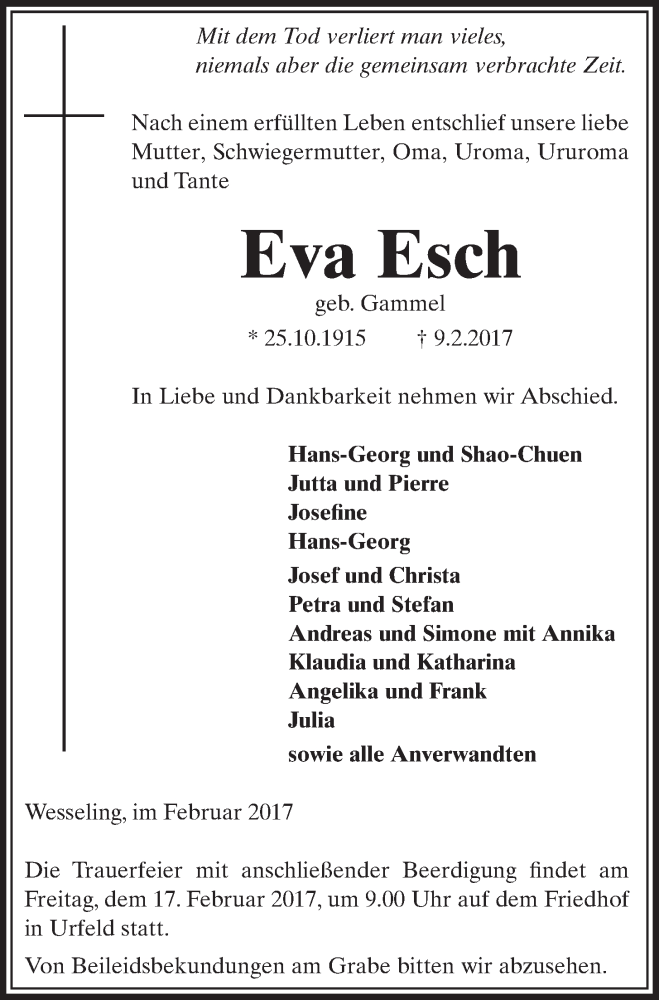 Mit dem Tod verliert man vieles,
niemals aber die gemeinsam verbrachte Zeit.

Nach einem erfüllten Leben entschlief unsere liebe Mutter, Schwiegermutter, Oma, Uroma, Ururoma und Tante

Eva Esch

geb. Gammel

* 25.10.1915 † 9.2.2017

In Liebe und Dankbarkeit nehmen wir Abschied.

Hans-Georg und Shao-Chuen
Jutta und Pierre
Josefine
Hans-Georg

Josef und Christa
Petra und Stefan
Andreas und Simone mit Annika
Klaudia und Katharina
Angelika und Frank
Julia

sowie alle Anverwandten

Wesseling, im Februar 2017

Die Trauerfeier mit anschließender Beerdigung findet am Freitag, dem 17. Februar 2017, um 9.00 Uhr auf dem Friedhof in Urfeld statt.

Von Beileidsbekundungen am Grabe bitten wir abzusehen.